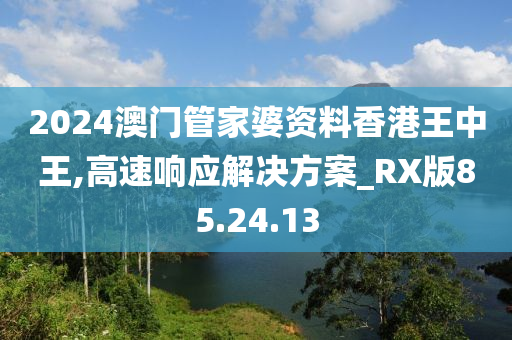 2024澳门管家婆资料香港王中王,高速响应解决方案_RX版85.24.13